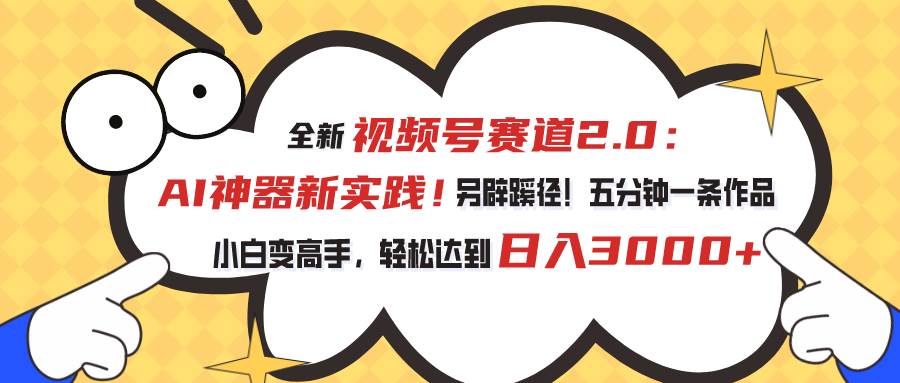 全新 视频号赛道2.0：
AI神器新实践！另辟蹊径！五分钟一条作品
小白变高手，轻松达到 日入3000+